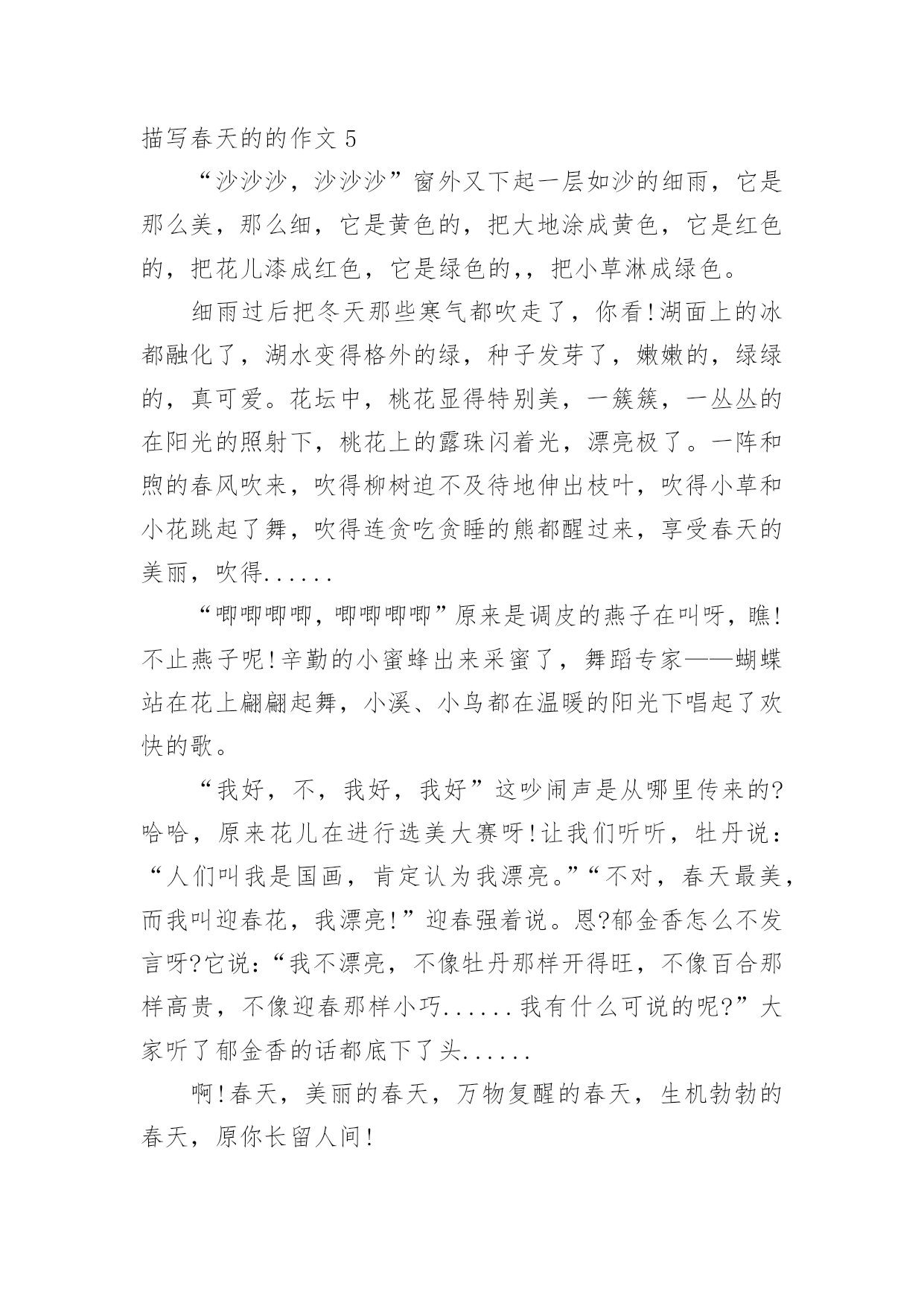 描写春天的的作文 5

“沙沙沙，沙沙沙”窗外又下起一层如沙的细雨，它是那么美，那么细，它是黄色的，把大地涂成黄色，它是红色的，把花儿漆成红色，它是绿色的,，把小草淋成绿色。

细雨过后把冬天那些寒气都吹走了，你看!湖面上的冰都融化了，湖水变得格外的绿，种子发芽了，嫩嫩的，绿绿的，真可爱。花坛中，桃花显得特别美，一簇簇，一丛丛的在阳光的照射下，桃花上的露珠闪着光，漂亮极了。一阵和煦的春风吹来，吹得柳树迫不及待地伸出枝叶，吹得小草和小花跳起了舞，吹得连贪吃贪睡的熊都醒过来，享受春天的美丽，吹得......

“唧唧唧唧，唧唧唧唧”原来是调皮的燕子在叫呀，瞧!不止燕子呢!辛勤的小蜜蜂出来采蜜了，舞蹈专家——蝴蝶站在花上翩翩起舞，小溪、小鸟都在温暖的阳光下唱起了欢快的歌。

“我好，不，我好，我好”这吵闹声是从哪里传来的?哈哈，原来花儿在进行选美大赛呀!让我们听听，牡丹说：“人们叫我是国画，肯定认为我漂亮。”“不对，春天最美，而我叫迎春花，我漂亮!”迎春强着说。恩?郁金香怎么不发言呀?它说：“我不漂亮，不像牡丹那样开得旺，不像百合那样高贵，不像迎春那样小巧......我有什么可说的呢?”大家听了郁金香的话都底下了头......

啊!春天，美丽的春天，万物复醒的春天，生机勃勃的春天，原你长留人间!